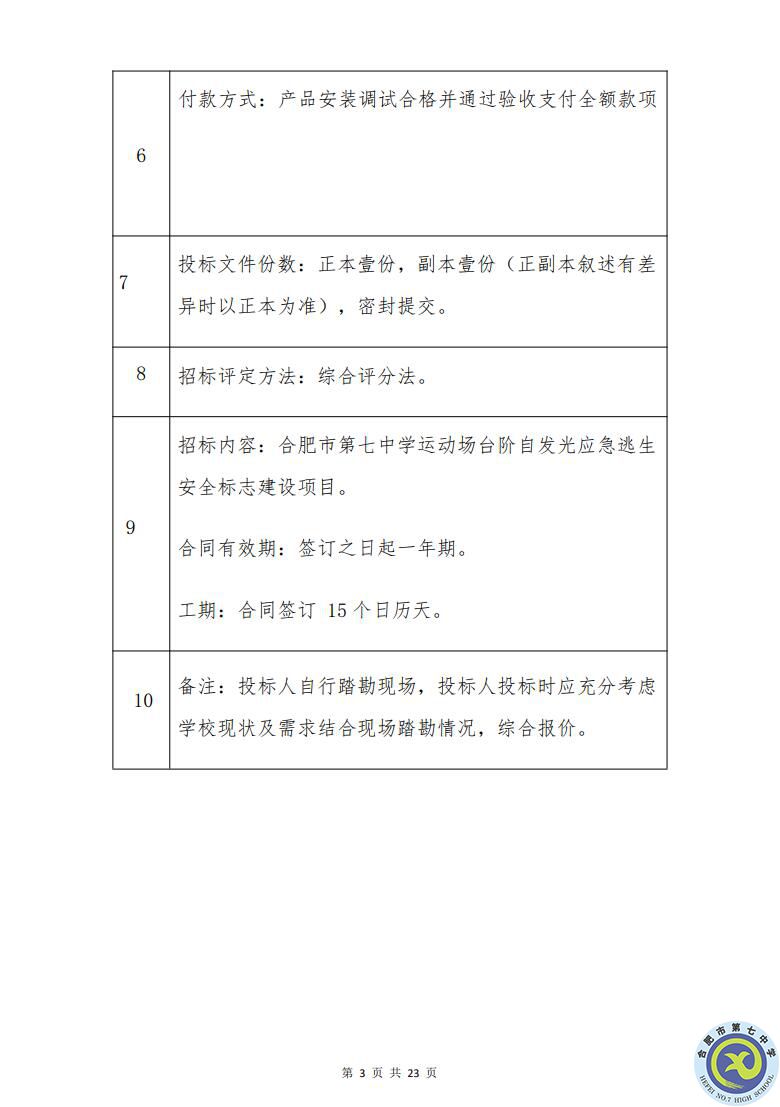 | | |
|---|---|
| 6 | 付款方式：产品安装调试合格并通过验收支付全额款项 |
| 7 | 投标文件份数：正本壹份，副本壹份（正副本叙述有差异时以正本为准），密封提交。 |
| 8 | 招标评定方法：综合评分法。 |
| 9 | 招标内容：合肥市第七中学运动场台阶自发光应急逃生安全标志建设项目。<br><br>合同有效期：签订之日起一年期。<br><br>工期：合同签订 15 个日历天。 |
| 10 | 备注：投标人自行踏勘现场，投标人投标时应充分考虑学校现状及需求结合现场踏勘情况，综合报价。 |

第 3 页 共 23 页

合肥市第七中学
HEFEI NO.7 HIGH SCHOOL